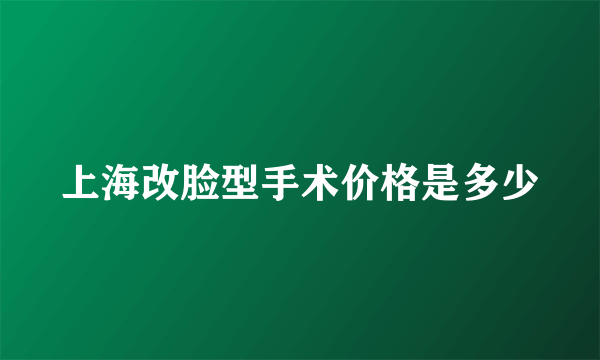 上海改脸型手术价格是多少